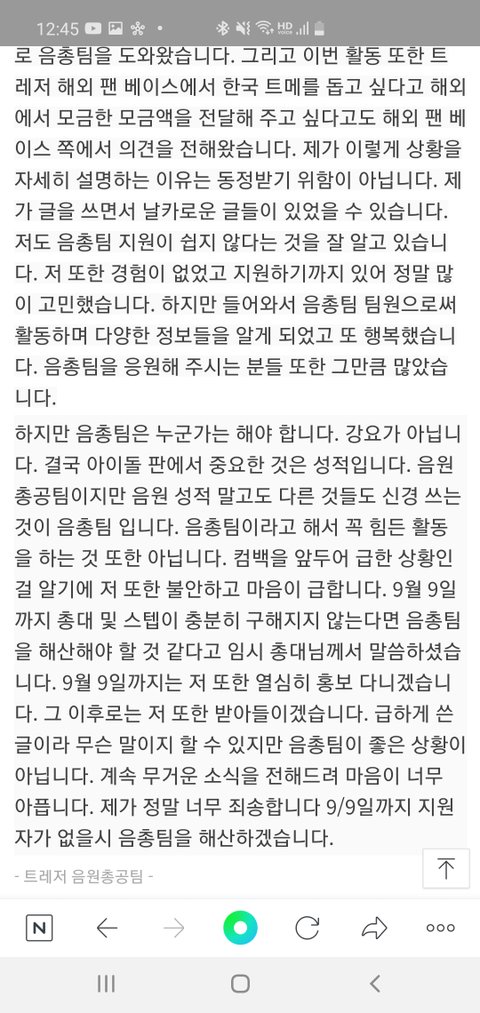 12:45

로 음총팀을 도와왔습니다. 그리고 이번 활동 또한 트레저 해외 팬 베이스에서 한국 트메를 돕고 싶다고 해외에서 모금한 모금액을 전달해 주고 싶다고도 해외 팬 베이스 쪽에서 의견을 전해왔습니다. 제가 이렇게 상황을 자세히 설명하는 이유는 동정받기 위함이 아닙니다. 제가 글을 쓰면서 날카로운 글들이 있었을 수 있습니다. 저도 음총팀 지원이 쉽지 않다는 것을 잘 알고 있습니다. 저 또한 경험이 없었고 지원하기까지 있어 정말 많이 고민했습니다. 하지만 들어와서 음총팀 팀원으로써 활동하며 다양한 정보들을 알게 되었고 또 행복했습니다. 음총팀을 응원해 주시는 분들 또한 그만큼 많았습니다.

하지만 음총팀은 누군가는 해야 합니다. 강요가 아닙니다. 결국 아이돌 판에서 중요한 것은 성적입니다. 음원총공팀이지만 음원 성적 말고도 다른 것들도 신경 쓰는 것이 음총팀 입니다. 음총팀이라고 해서 꼭 힘든 활동을 하는 것 또한 아닙니다. 컴백을 앞두어 급한 상황인걸 알기에 저 또한 불안하고 마음이 급합니다. 9월 9일까지 총대 및 스텝이 충분히 구해지지 않는다면 음총팀을 해산해야 할 것 같다고 임시 총대님께서 말씀하셨습니다. 9월 9일까지는 저 또한 열심히 홍보 다니겠습니다. 그 이후로는 저 또한 받아들이겠습니다. 급하게 쓴 글이라 무슨 말이지 할 수 있지만 음총팀이 좋은 상황이 아닙니다. 계속 무거운 소식을 전해드려 마음이 너무 아픕니다. 제가 정말 너무 죄송합니다 9/9일까지 지원자가 없을시 음총팀을 해산하겠습니다.

- 트레저 음원총공팀 -

N